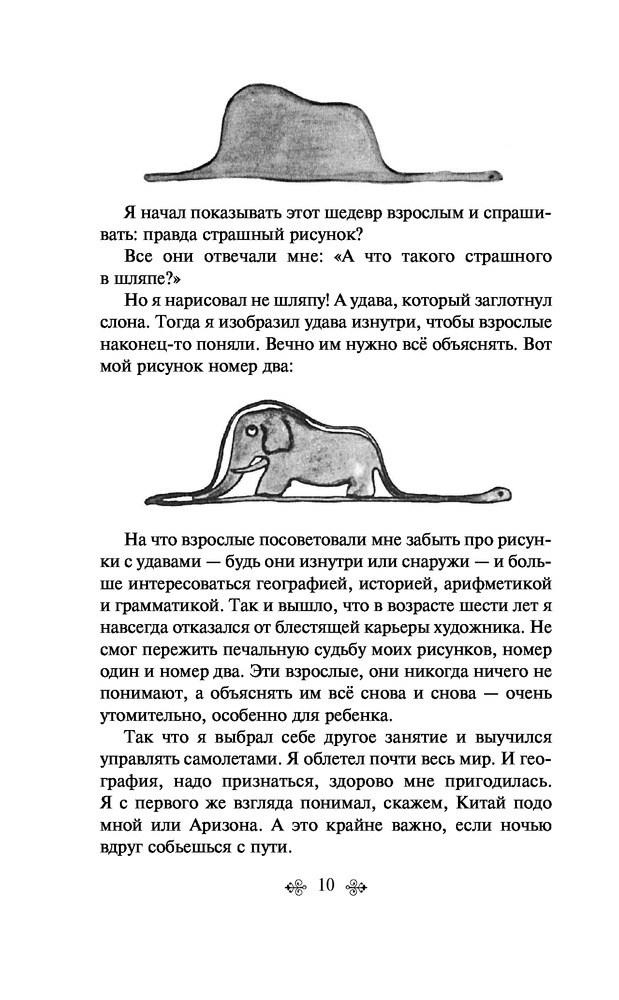 Я начал показывать этот шедевр взрослым и спрашивать: правда страшный рисунок?

Все они отвечали мне: «А что такого страшного в шляпе?»

Но я нарисовал не шляпу! А удава, который заглотнул слона. Тогда я изобразил удава изнутри, чтобы взрослые наконец-то поняли. Вечно им нужно всё объяснять. Вот мой рисунок номер два:

На что взрослые посоветовали мне забыть про рисунки с удавами — будь они изнутри или снаружи — и больше интересоваться географией, историей, арифметикой и грамматикой. Так и вышло, что в возрасте шести лет я навсегда отказался от блестящей карьеры художника. Не смог пережить печальную судьбу моих рисунков, номер один и номер два. Эти взрослые, они никогда ничего не понимают, а объяснять им всё снова и снова — очень утомительно, особенно для ребенка.

Так что я выбрал себе другое занятие и выучился управлять самолетами. Я облетел почти весь мир. И география, надо признаться, здорово мне пригодилась. Я с первого же взгляда понимал, скажем, Китай подо мной или Аризона. А это крайне важно, если ночью вдруг собьешься с пути.

10